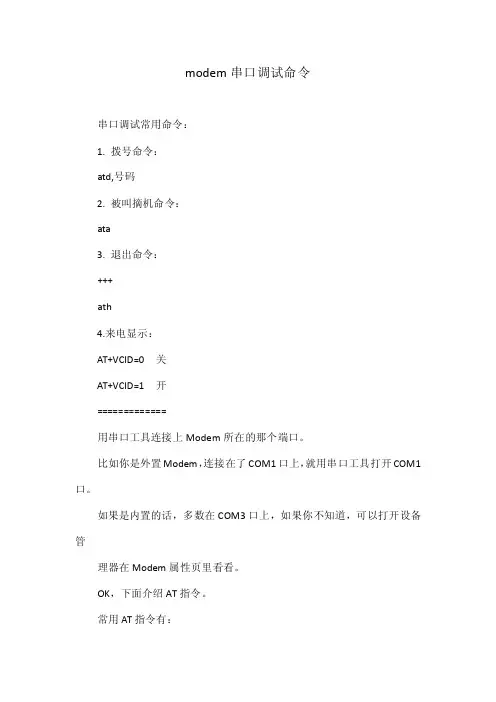 modem 串口调试命令

串口调试常用命令：

1. 拨号命令：

atd,号码

2. 被叫摘机命令：

ata

3. 退出命令：

+++

ath

4.来电显示：

AT+VCID=0 关

AT+VCID=1 开

=============

用串口工具连接上 Modem 所在的那个端口。

比如你是外置 Modem，连接在了 COM1 口上，就用串口工具打开 COM1 口。

如果是内置的话，多数在 COM3 口上，如果你不知道，可以打开设备管

理器在 Modem 属性页里看看。

OK，下面介绍 AT 指令。

常用 AT 指令有：